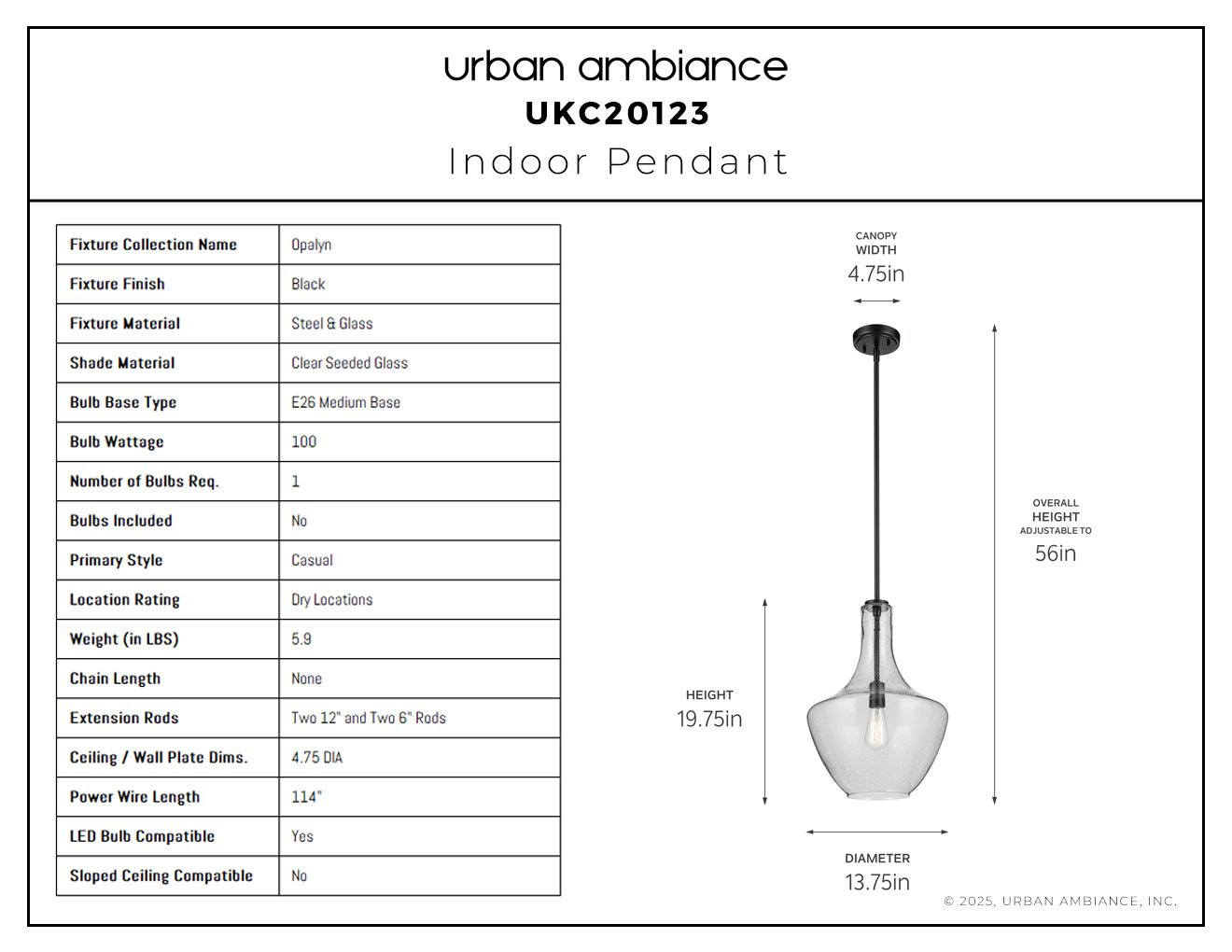 urban ambiance
UKC20123
Indoor Pendant

| Fixture Collection Name | Opalyn |
|---|---|
| Fixture Finish | Black |
| Fixture Material | Steel & Glass |
| Shade Material | Clear Seeded Glass |
| Bulb Base Type | E26 Medium Base |
| Bulb Wattage | 100 |
| Number of Bulbs Req. | 1 |
| Bulbs Included | No |
| Primary Style | Casual |
| Location Rating | Dry Locations |
| Weight (in LBS) | 5.9 |
| Chain Length | None |
| Extension Rods | Two 12" and Two 6" Rods |
| Ceiling / Wall Plate Dims. | 4.75 DIA |
| Power Wire Length | 114" |
| LED Bulb Compatible | Yes |
| Sloped Ceiling Compatible | No |

CANOPY WIDTH
4.75in

OVERALL HEIGHT ADJUSTABLE TO
56in

HEIGHT
19.75in

DIAMETER
13.75in

© 2025, URBAN AMBIANCE, INC.